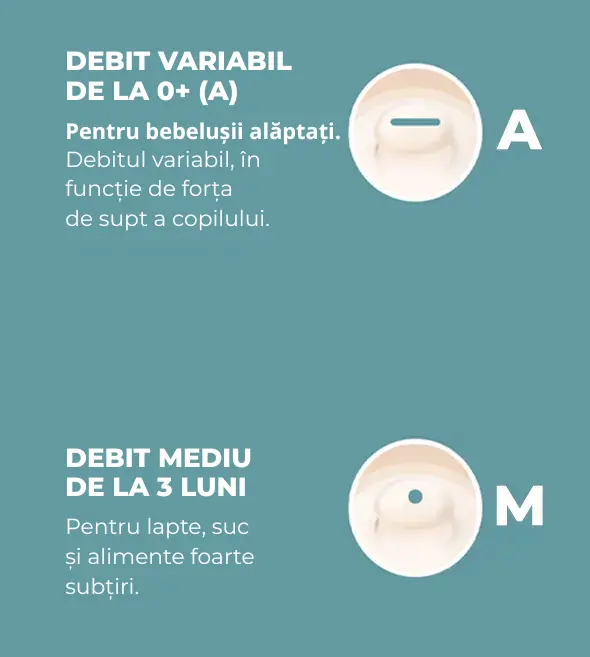 DEBIT VARIABIL
DE LA 0+ (A)

Pentru bebelușii alăptați. Debitul variabil, în funcție de forța de supt a copilului.

A

DEBIT MEDIU
DE LA 3 LUNI

Pentru lapte, suc și alimente foarte subțiri.

M